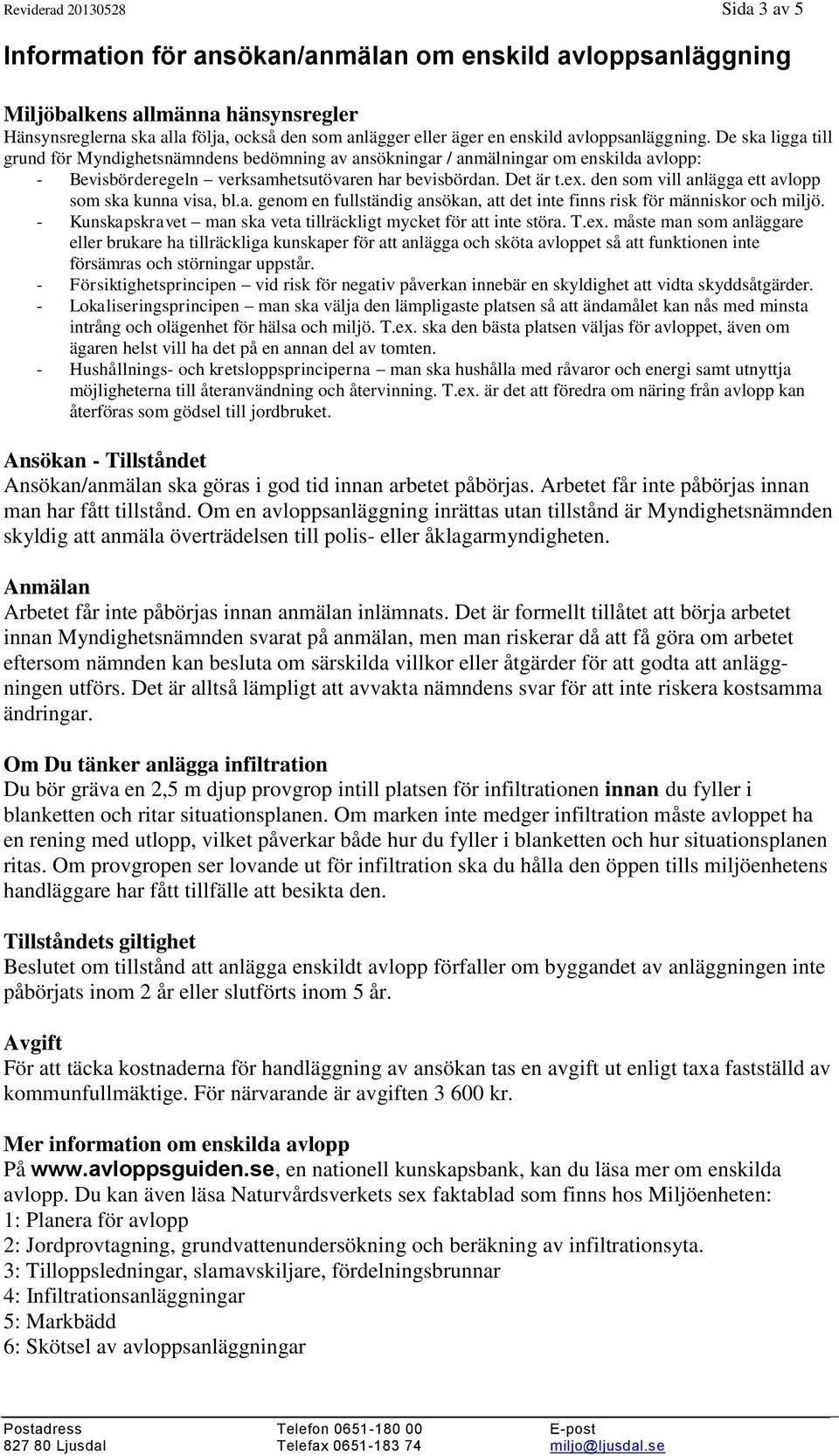 Reviderad 20130528 Sida 3 av 5

Information för ansökan/anmälan om enskild avloppsanläggning

Miljöbalkens allmänna hänsynsregler
Hänsynsreglerna ska alla följa, också den som anlägger eller äger en enskild avloppsanläggning. De ska ligga till grund för Myndighetsnämndens bedömning av ansökningar / anmälningar om enskilda avlopp:
- Bevisbörderegeln – verksamhetsutövaren har bevisbördan. Det är t.ex. den som vill anlägga ett avlopp som ska kunna visa, bl.a. genom en fullständig ansökan, att det inte finns risk för människor och miljö.
- Kunskapskravet – man ska veta tillräckligt mycket för att inte störa. T.ex. måste man som anläggare eller brukare ha tillräckliga kunskaper för att anlägga och sköta avloppet så att funktionen inte försämras och störningar uppstår.
- Försiktighetsprincipen – vid risk för negativ påverkan innebär en skyldighet att vidta skyddsåtgärder.
- Lokaliseringsprincipen – man ska välja den lämpligaste platsen så att ändamålet kan nås med minsta intrång och olägenhet för hälsa och miljö. T.ex. ska den bästa platsen väljas för avloppet, även om ägaren helst vill ha det på en annan del av tomten.
- Hushållnings- och kretsloppsprinciperna – man ska hushålla med råvaror och energi samt utnyttja möjligheterna till återanvändning och återvinning. T.ex. är det att föredra om näring från avlopp kan återföras som gödsel till jordbruket.

Ansökan - Tillståndet
Ansökan/anmälan ska göras i god tid innan arbetet påbörjas. Arbetet får inte påbörjas innan man har fått tillstånd. Om en avloppsanläggning inrättas utan tillstånd är Myndighetsnämnden skyldig att anmäla överträdelsen till polis- eller åklagarmyndigheten.

Anmälan
Arbetet får inte påbörjas innan anmälan inlämnats. Det är formellt tillåtet att börja arbetet innan Myndighetsnämnden svarat på anmälan, men man riskerar då att få göra om arbetet eftersom nämnden kan besluta om särskilda villkor eller åtgärder för att godta att anläggningen utförs. Det är alltså lämpligt att avvakta nämndens svar för att inte riskera kostsamma ändringar.

Om Du tänker anlägga infiltration
Du bör gräva en 2,5 m djup provgrop intill platsen för infiltrationen innan du fyller i blanketten och ritar situationsplanen. Om marken inte medger infiltration måste avloppet ha en rening med utlopp, vilket påverkar både hur du fyller i blanketten och hur situationsplanen ritas. Om provgropen ser lovande ut för infiltration ska du hålla den öppen tills miljöenhetens handläggare har fått tillfälle att besikta den.

Tillståndets giltighet
Beslutet om tillstånd att anlägga enskildt avlopp förfaller om byggandet av anläggningen inte påbörjats inom 2 år eller slutförts inom 5 år.

Avgift
För att täcka kostnaderna för handläggning av ansökan tas en avgift ut enligt taxa fastställd av kommunfullmäktige. För närvarande är avgiften 3 600 kr.

Mer information om enskilda avlopp
På www.avloppsguiden.se, en nationell kunskapsbank, kan du läsa mer om enskilda avlopp. Du kan även läsa Naturvårdsverkets sex faktablad som finns hos Miljöenheten:
1: Planera för avlopp
2: Jordprovtagning, grundvattenundersökning och beräkning av infiltrationsyta.
3: Tilloppsledningar, slamavskiljare, fördelningsbrunnar
4: Infiltrationsanläggningar
5: Markbädd
6: Skötsel av avloppsanläggningar

Postadress
827 80 Ljusdal

Telefon 0651-180 00
Telefax 0651-183 74

E-post
miljo@ljusdal.se